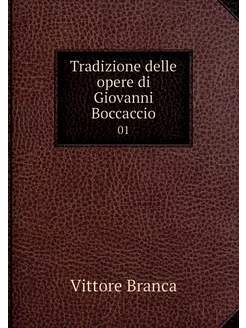 Tradizione delle opere di Giovanni Boccaccio
01

Vittore Branca